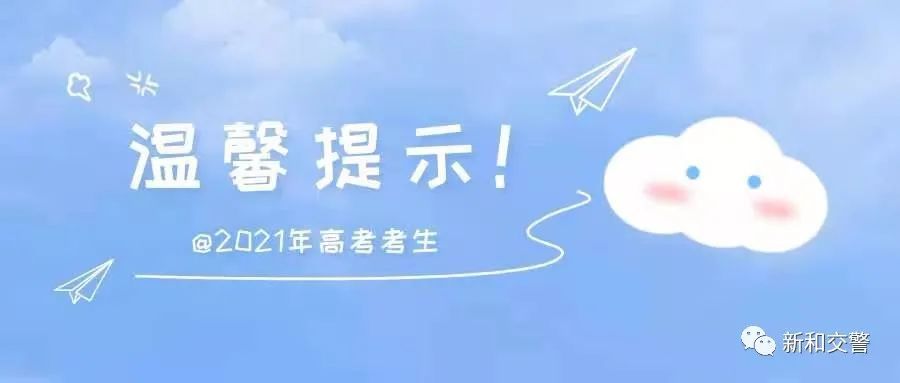 温馨提示!

@2021年高考考生

新和交警